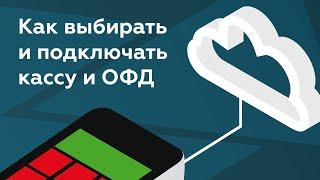 Как выбирать и подключать кассу и ОФД